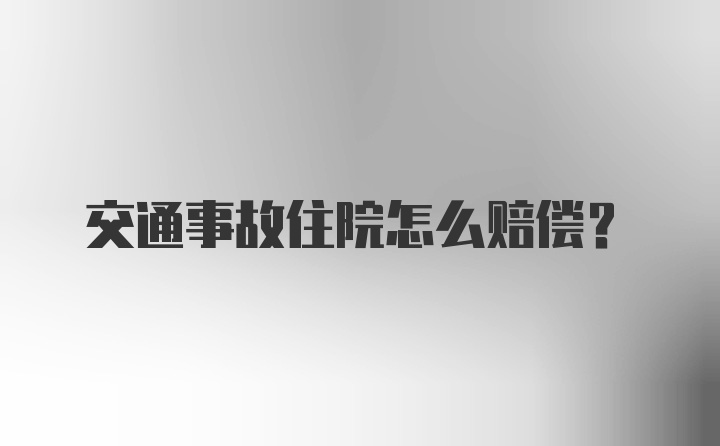 交通事故住院怎么赔偿？